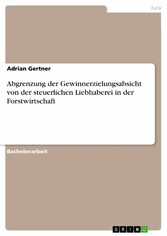 Jura

Adrian Gertner

Abgrenzung der Gewinnerzielungsabsicht von der steuerlichen Liebhaberei in der Forstwirtschaft

Bachelorarbeit

GRIN